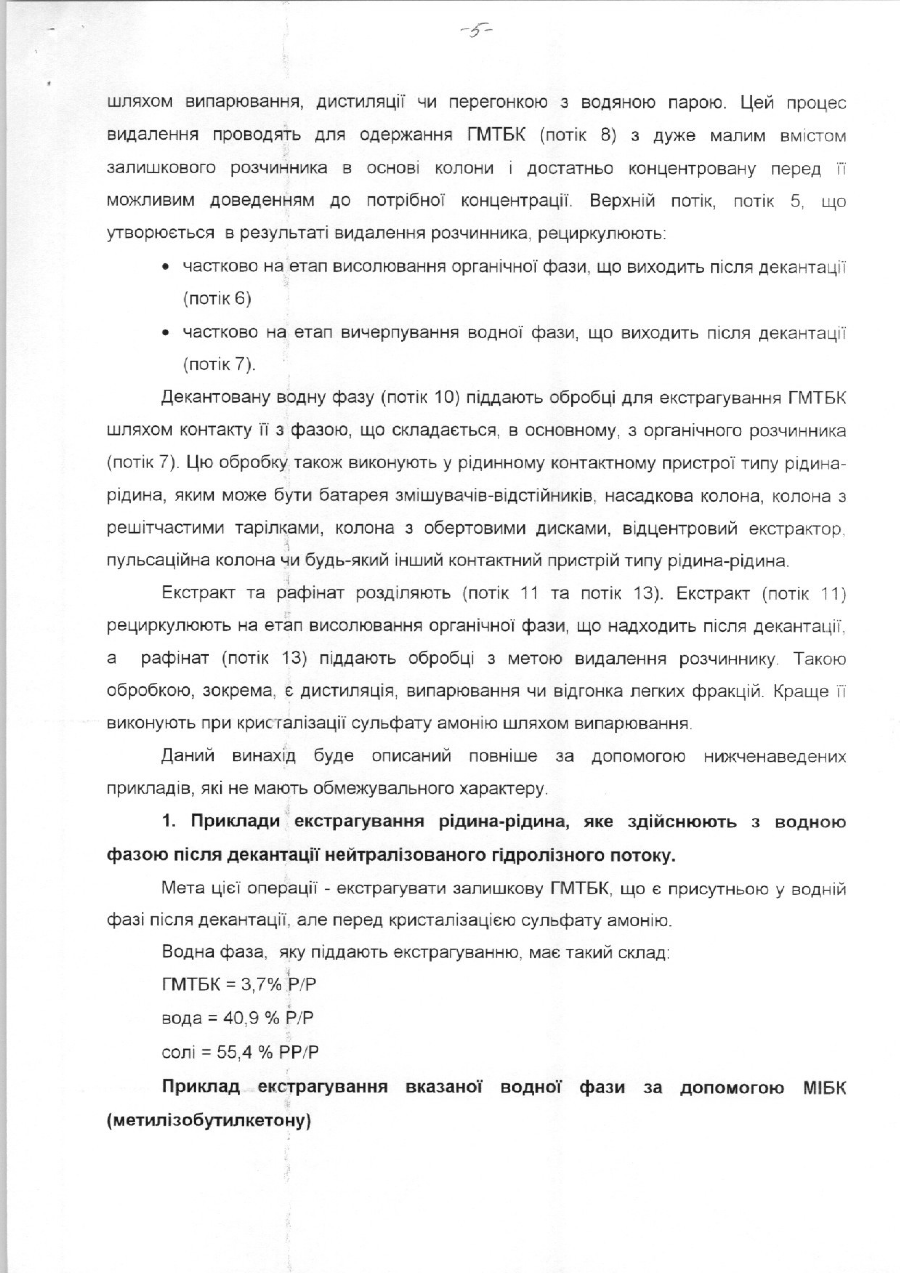 -5-

шляхом випарювання, дистиляції чи перегонкою з водяною парою. Цей процес видалення проводять для одержання ГМТБК (потік 8) з дуже малим вмістом залишкового розчинника в основі колони і достатньо концентровану перед її можливим доведенням до потрібної концентрації. Верхній потік, потік 5, що утворюється в результаті видалення розчинника, рециркулюють:

• частково на етап висолювання органічної фази, що виходить після декантації (потік 6)

• частково на етап вичерпування водної фази, що виходить після декантації (потік 7).

Декантовану водну фазу (потік 10) піддають обробці для екстрагування ГМТБК шляхом контакту її з фазою, що складається, в основному, з органічного розчинника (потік 7). Цю обробку також виконують у рідинному контактному пристрої типу рідина-рідина, яким може бути батарея змішувачів-відстійників, насадкова колона, колона з решітчастими тарілками, колона з обертовими дисками, відцентровий екстрактор, пульсаційна колона чи будь-який інший контактний пристрій типу рідина-рідина.

Екстракт та рафінат розділяють (потік 11 та потік 13). Екстракт (потік 11) рециркулюють на етап висолювання органічної фази, що надходить після декантації, а рафінат (потік 13) піддають обробці з метою видалення розчиннику. Такою обробкою, зокрема, є дистиляція, випарювання чи відгонка легких фракцій. Краще її виконують при кристалізації сульфату амонію шляхом випарювання.

Даний винахід буде описаний повніше за допомогою нижченаведених прикладів, які не мають обмежувального характеру.

1. Приклади екстрагування рідина-рідина, яке здійснюють з водною фазою після декантації нейтралізованого гідролізного потоку.

Мета цієї операції - екстрагувати залишкову ГМТБК, що є присутньою у водній фазі після декантації, але перед кристалізацією сульфату амонію.

Водна фаза, яку піддають екстрагуванню, має такий склад:

ГМТБК = 3,7% Р/Р

вода = 40,9 % Р/Р

солі = 55,4 % РР/Р

Приклад екстрагування вказаної водної фази за допомогою МІБК (метилізобутилкетону)